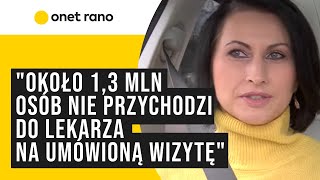 onet rano

"OKOŁO 1,3 MLN OSÓB NIE PRZYCHODZI DO LEKARZA NA UMÓWIONĄ WIZYTĘ"